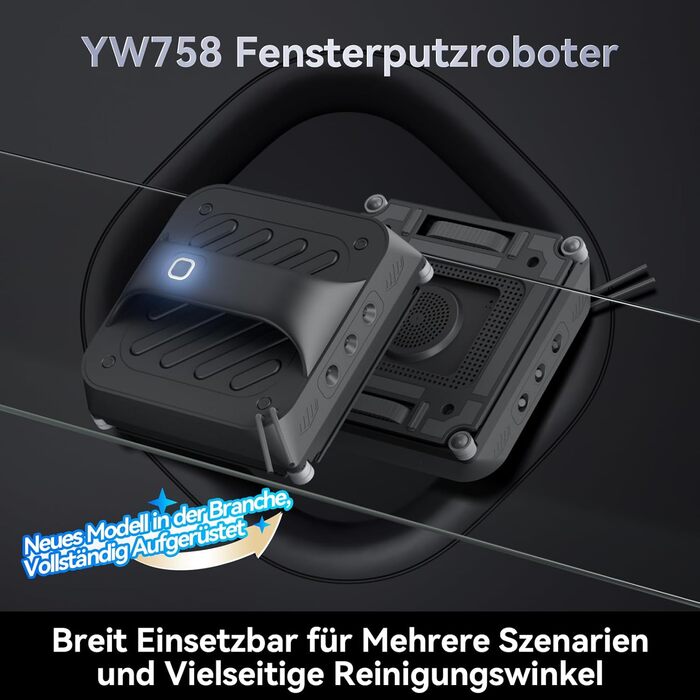 YW758 Fensterputzroboter

Neues Modell in der Branche, Vollständig Aufgerüstet

Breit Einsetzbar für Mehrere Szenarien und Vielseitige Reinigungswinkel